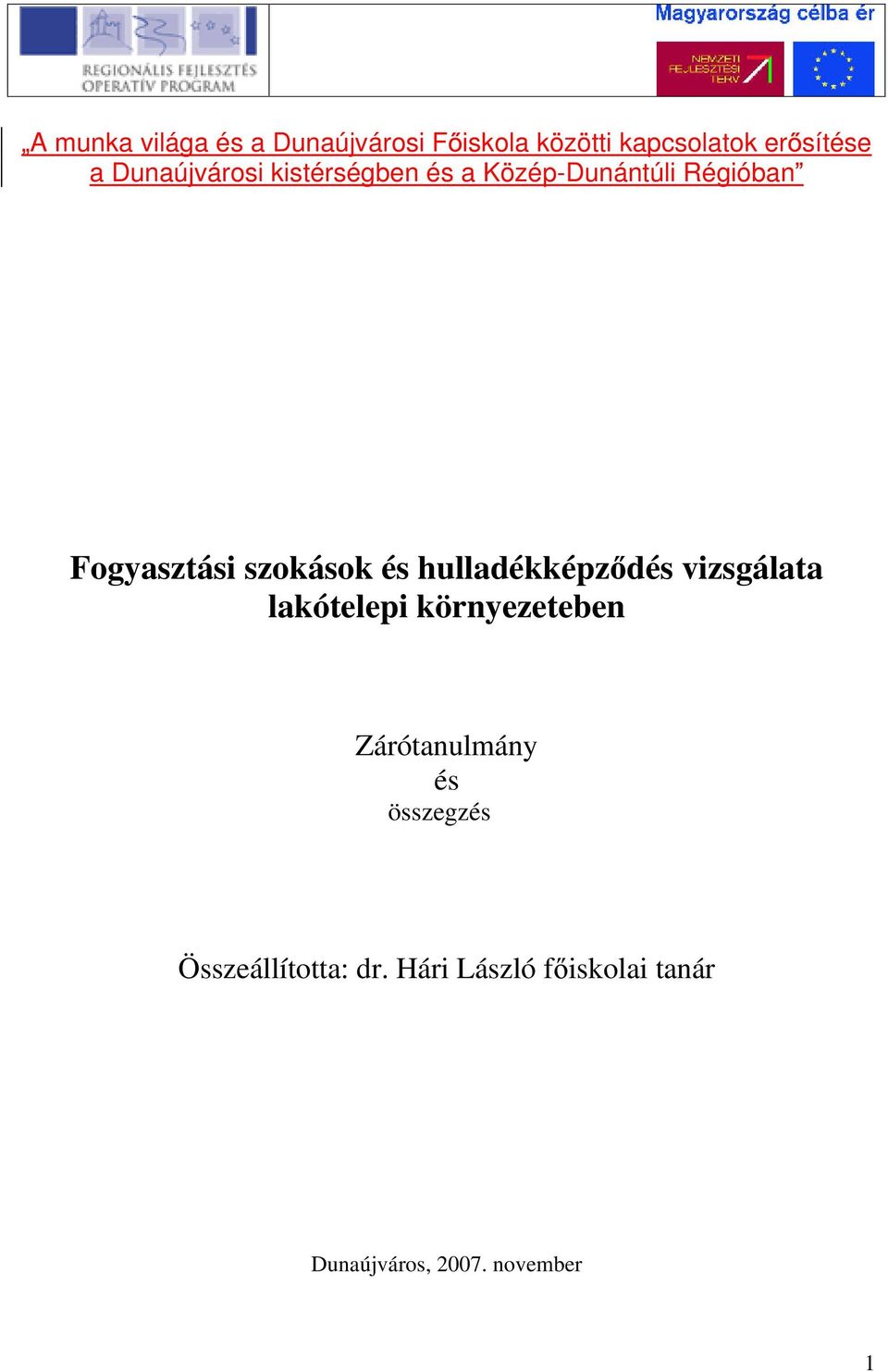 REGIONÁLIS FEJLESZTÉS OPERATÍV PROGRAM

Magyarország célba ér

NEMZETI FEJLESZTÉSI TERV

„A munka világa és a Dunaújvárosi Főiskola közötti kapcsolatok erősítése a Dunaújvárosi kistérségben és a Közép-Dunántúli Régióban”

Fogyasztási szokások és hulladékképződés vizsgálata lakótelepi környezeteben

Zárótanulmány
és
összegzés

Összeállította: dr. Hári László főiskolai tanár

Dunaújváros, 2007. november

1